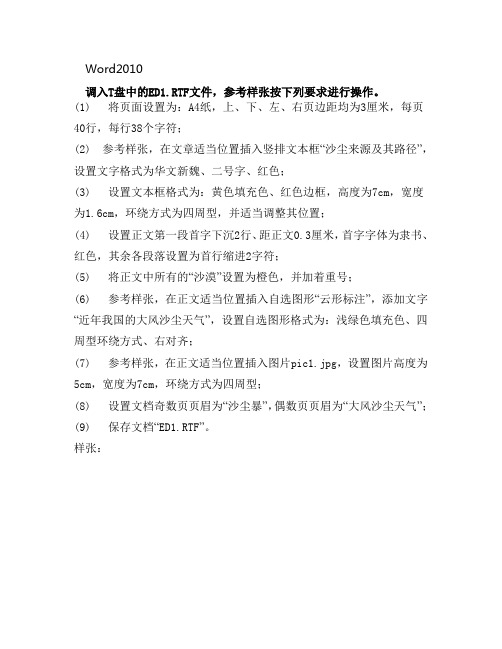 Word2010

调入T盘中的ED1.RTF文件，参考样张按下列要求进行操作。

(1) 将页面设置为：A4纸，上、下、左、右页边距均为3厘米，每页40行，每行38个字符；

(2) 参考样张，在文章适当位置插入竖排文本框“沙尘来源及其路径”，设置文字格式为华文新魏、二号字、红色；

(3) 设置文本框格式为：黄色填充色、红色边框，高度为7cm，宽度为1.6cm，环绕方式为四周型，并适当调整其位置；

(4) 设置正文第一段首字下沉2行、距正文0.3厘米，首字字体为隶书、红色，其余各段落设置为首行缩进2字符；

(5) 将正文中所有的“沙漠”设置为橙色，并加着重号；

(6) 参考样张，在正文适当位置插入自选图形“云形标注”，添加文字“近年我国的大风沙尘天气”，设置自选图形格式为：浅绿色填充色、四周型环绕方式、右对齐；

(7) 参考样张，在正文适当位置插入图片pic1.jpg，设置图片高度为5cm，宽度为7cm，环绕方式为四周型；

(8) 设置文档奇数页页眉为“沙尘暴”，偶数页页眉为“大风沙尘天气”；

(9) 保存文档“ED1.RTF”。

样张：